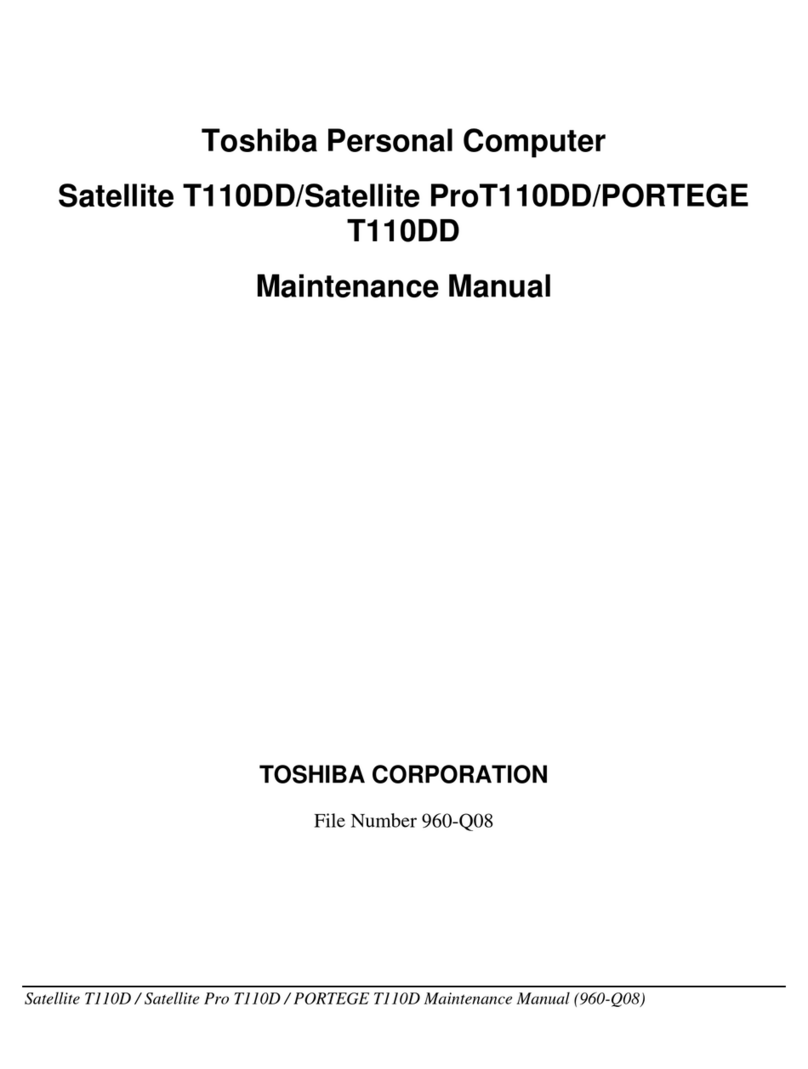 Toshiba Personal Computer

Satellite T110DD/Satellite ProT110DD/PORTEGE T110DD

Maintenance Manual

TOSHIBA CORPORATION

File Number 960-Q08

Satellite T110D / Satellite Pro T110D / PORTEGE T110D Maintenance Manual (960-Q08)